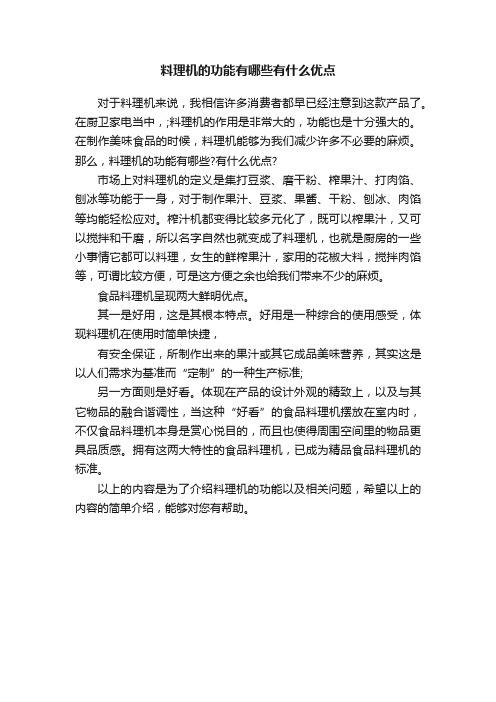 料理机的功能有哪些有什么优点

对于料理机来说，我相信许多消费者都早已经注意到这款产品了。在厨卫家电当中，;料理机的作用是非常大的，功能也是十分强大的。在制作美味食品的时候，料理机能够为我们减少许多不必要的麻烦。那么，料理机的功能有哪些?有什么优点?

市场上对料理机的定义是集打豆浆、磨干粉、榨果汁、打肉馅、刨冰等功能于一身，对于制作果汁、豆浆、果酱、干粉、刨冰、肉馅等均能轻松应对。榨汁机都变得比较多元化了，既可以榨果汁，又可以搅拌和干磨，所以名字自然也就变成了料理机，也就是厨房的一些小事情它都可以料理，女生的鲜榨果汁，家用的花椒大料，搅拌肉馅等，可谓比较方便，可是这方便之余也给我们带来不少的麻烦。

食品料理机呈现两大鲜明优点。

其一是好用，这是其根本特点。好用是一种综合的使用感受，体现料理机在使用时简单快捷，

有安全保证，所制作出来的果汁或其它成品美味营养，其实这是以人们需求为基准而“定制”的一种生产标准;

另一方面则是好看。体现在产品的设计外观的精致上，以及与其它物品的融合谐调性，当这种“好看”的食品料理机摆放在室内时，不仅食品料理机本身是赏心悦目的，而且也使得周围空间里的物品更具品质感。拥有这两大特性的食品料理机，已成为精品食品料理机的标准。

以上的内容是为了介绍料理机的功能以及相关问题，希望以上的内容的简单介绍，能够对您有帮助。